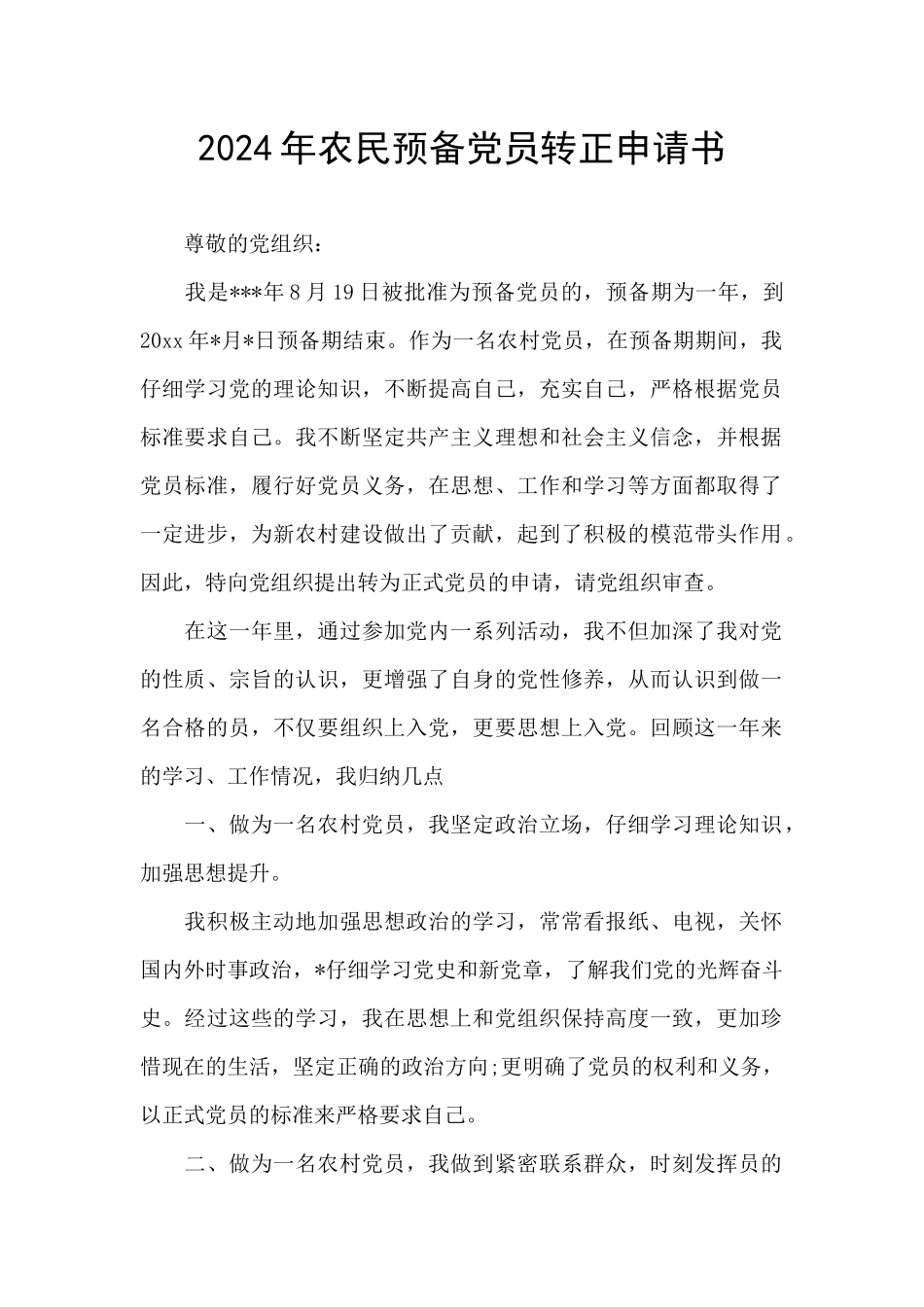 2024年农民预备党员转正申请书

尊敬的党组织：

我是***年8月19日被批准为预备党员的，预备期为一年，到20xx年*月*日预备期结束。作为一名农村党员，在预备期期间，我仔细学习党的理论知识，不断提高自己，充实自己，严格根据党员标准要求自己。我不断坚定共产主义理想和社会主义信念，并根据党员标准，履行好党员义务，在思想、工作和学习等方面都取得了一定进步，为新农村建设做出了贡献，起到了积极的模范带头作用。因此，特向党组织提出转为正式党员的申请，请党组织审查。

在这一年里，通过参加党内一系列活动，我不但加深了我对党的性质、宗旨的认识，更增强了自身的党性修养，从而认识到做一名合格的员，不仅要组织上入党，更要思想上入党。回顾这一年来的学习、工作情况，我归纳几点

一、做为一名农村党员，我坚定政治立场，仔细学习理论知识，加强思想提升。

我积极主动地加强思想政治的学习，常常看报纸、电视，关怀国内外时事政治，*仔细学习党史和新党章，了解我们党的光辉奋斗史。经过这些的学习，我在思想上和党组织保持高度一致，更加珍惜现在的生活，坚定正确的政治方向;更明确了党员的权利和义务，以正式党员的标准来严格要求自己。

二、做为一名农村党员，我做到紧密联系群众，时刻发挥员的